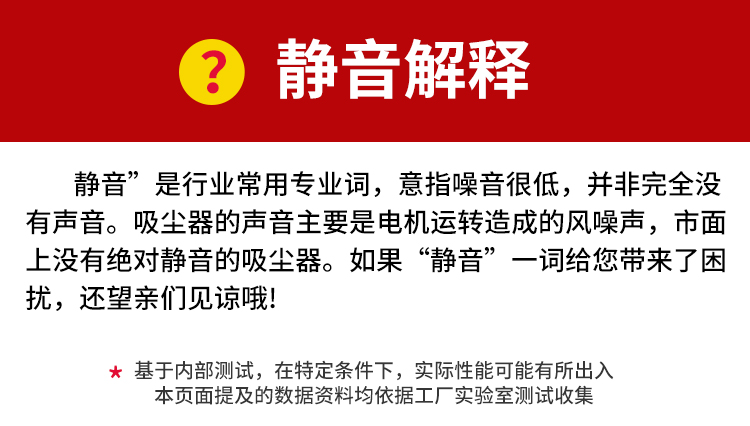 ?

静音解释

静音”是行业常用专业词，意指噪音很低，并非完全没有声音。吸尘器的声音主要是电机运转造成的风噪声，市面上没有绝对静音的吸尘器。如果“静音”一词给您带来了困扰，还望亲们见谅哦!

★ 基于内部测试，在特定条件下，实际性能可能有所出入 本页面提及的数据资料均依据工厂实验室测试收集